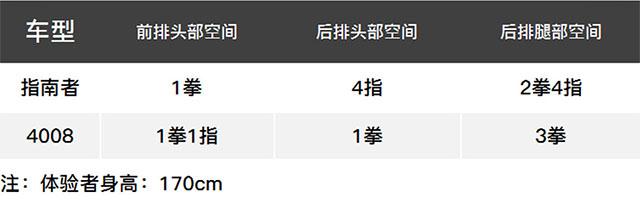 | 车型 | 前排头部空间 | 后排头部空间 | 后排腿部空间 |
|---|---|---|---|
| 指南者 | 1拳 | 4指 | 2拳4指 |
| 4008 | 1拳1指 | 1拳 | 3拳 |

注：体验者身高：170cm